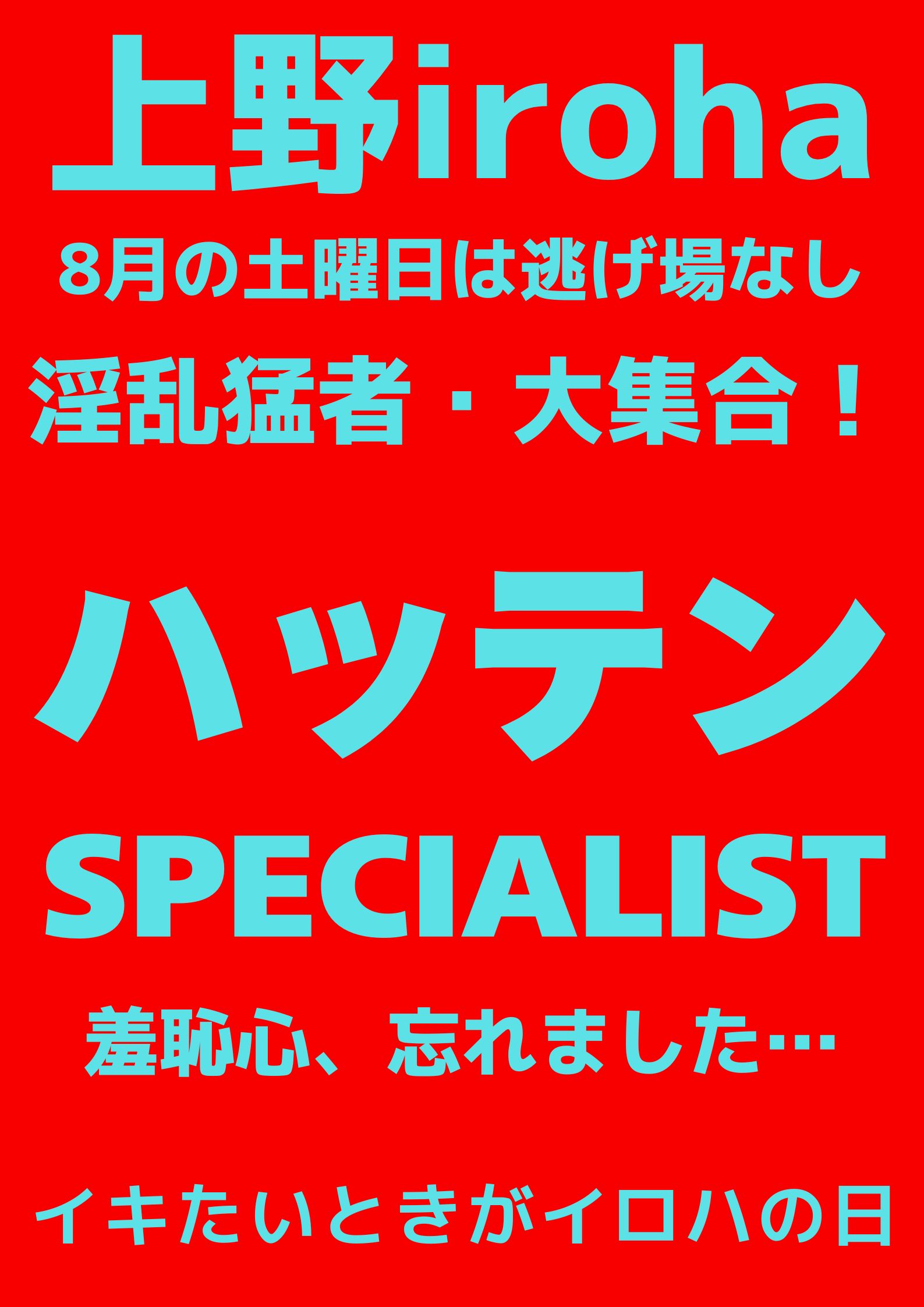 上野iroha

8月の土曜日は逃げ場なし

淫乱猛者・大集合！

ハッテン

SPECIALIST

羞恥心、忘れました…

イキたいときがイロハの日